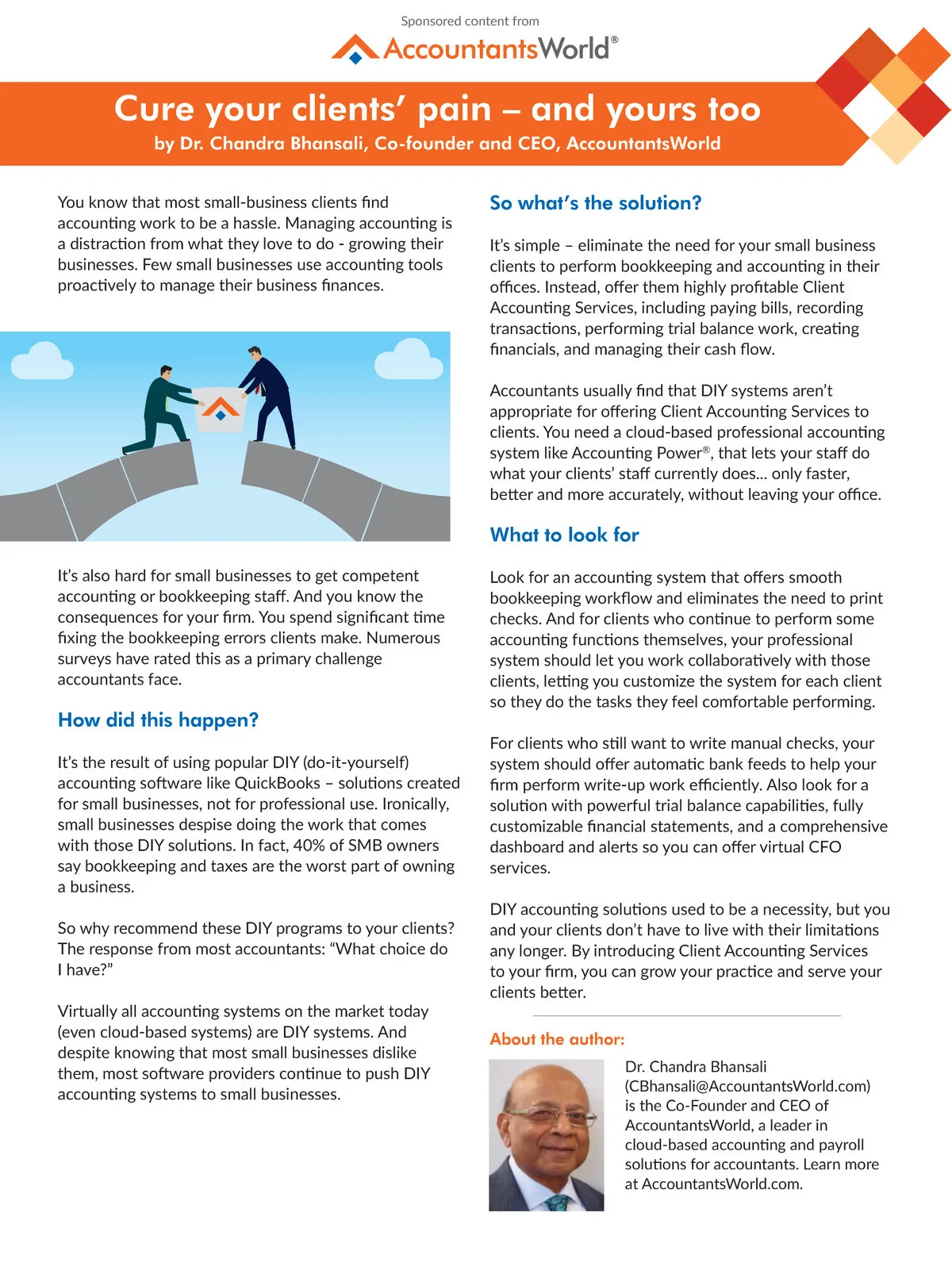 Sponsored content from

AccountantsWorld®

Cure your clients' pain – and yours too

by Dr. Chandra Bhansali, Co-founder and CEO, AccountantsWorld

You know that most small-business clients find accounting work to be a hassle. Managing accounting is a distraction from what they love to do - growing their businesses. Few small businesses use accounting tools proactively to manage their business finances.

It's also hard for small businesses to get competent accounting or bookkeeping staff. And you know the consequences for your firm. You spend significant time fixing the bookkeeping errors clients make. Numerous surveys have rated this as a primary challenge accountants face.

How did this happen?

It's the result of using popular DIY (do-it-yourself) accounting software like QuickBooks – solutions created for small businesses, not for professional use. Ironically, small businesses despise doing the work that comes with those DIY solutions. In fact, 40% of SMB owners say bookkeeping and taxes are the worst part of owning a business.

So why recommend these DIY programs to your clients? The response from most accountants: "What choice do I have?"

Virtually all accounting systems on the market today (even cloud-based systems) are DIY systems. And despite knowing that most small businesses dislike them, most software providers continue to push DIY accounting systems to small businesses.

So what's the solution?

It's simple – eliminate the need for your small business clients to perform bookkeeping and accounting in their offices. Instead, offer them highly profitable Client Accounting Services, including paying bills, recording transactions, performing trial balance work, creating financials, and managing their cash flow.

Accountants usually find that DIY systems aren't appropriate for offering Client Accounting Services to clients. You need a cloud-based professional accounting system like Accounting Power®, that lets your staff do what your clients' staff currently does... only faster, better and more accurately, without leaving your office.

What to look for

Look for an accounting system that offers smooth bookkeeping workflow and eliminates the need to print checks. And for clients who continue to perform some accounting functions themselves, your professional system should let you work collaboratively with those clients, letting you customize the system for each client so they do the tasks they feel comfortable performing.

For clients who still want to write manual checks, your system should offer automatic bank feeds to help your firm perform write-up work efficiently. Also look for a solution with powerful trial balance capabilities, fully customizable financial statements, and a comprehensive dashboard and alerts so you can offer virtual CFO services.

DIY accounting solutions used to be a necessity, but you and your clients don't have to live with their limitations any longer. By introducing Client Accounting Services to your firm, you can grow your practice and serve your clients better.

About the author:

Dr. Chandra Bhansali (CBhansali@AccountantsWorld.com) is the Co-Founder and CEO of AccountantsWorld, a leader in cloud-based accounting and payroll solutions for accountants. Learn more at AccountantsWorld.com.